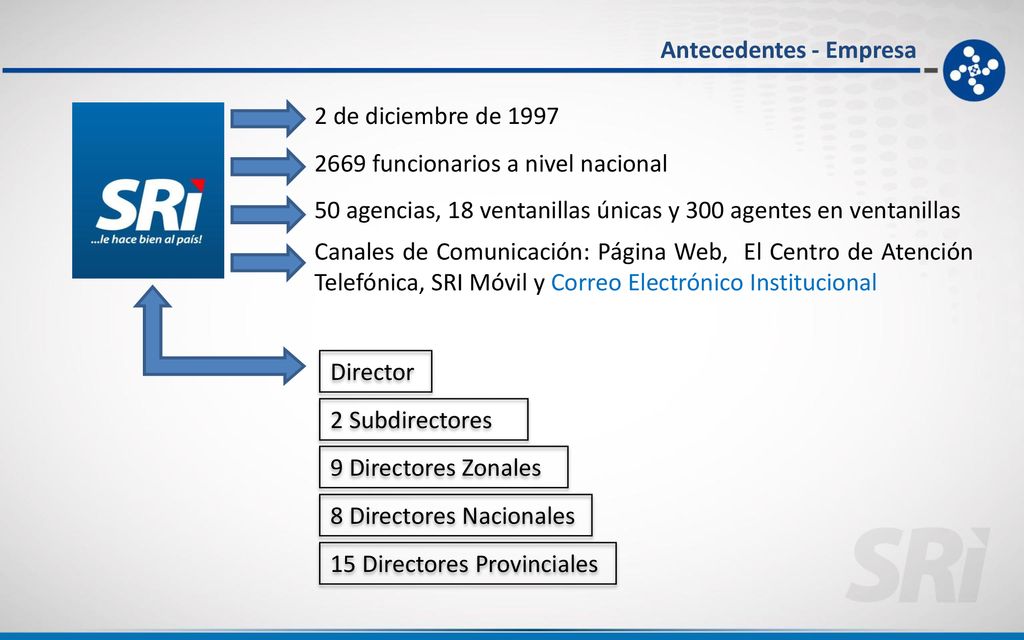 Antecedentes - Empresa

SRi
...le hace bien al país!

2 de diciembre de 1997

2669 funcionarios a nivel nacional

50 agencias, 18 ventanillas únicas y 300 agentes en ventanillas

Canales de Comunicación: Página Web, El Centro de Atención Telefónica, SRI Móvil y Correo Electrónico Institucional

Director

2 Subdirectores

9 Directores Zonales

8 Directores Nacionales

15 Directores Provinciales

SRi